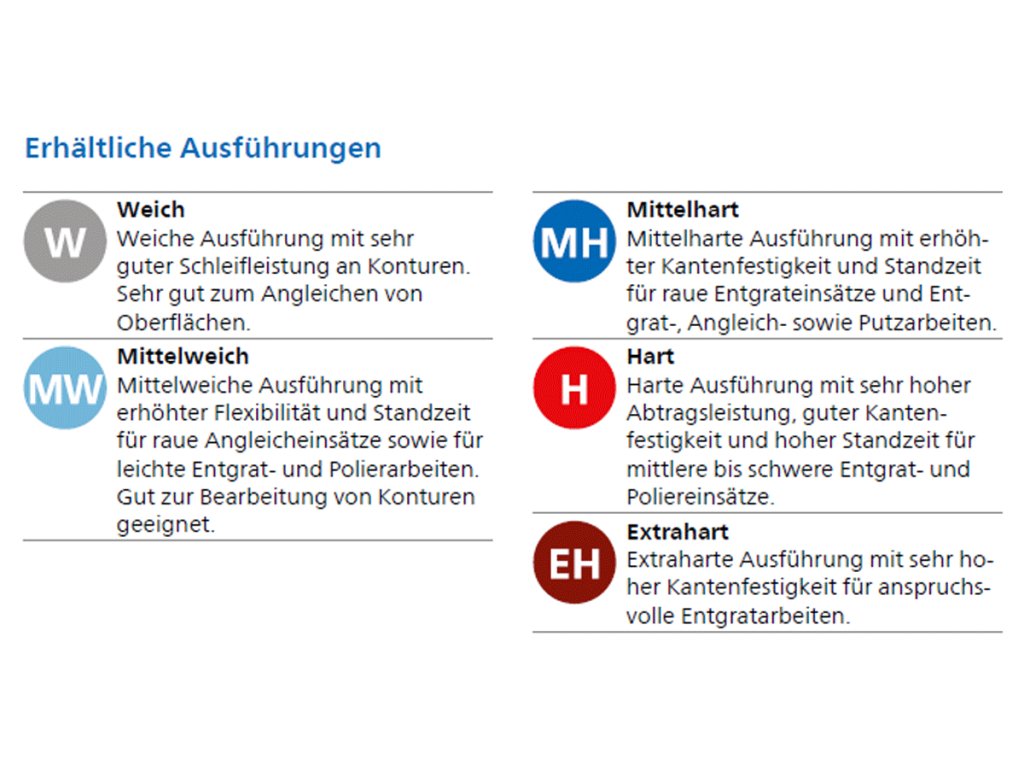 Erhältliche Ausführungen

W

Weich
Weiche Ausführung mit sehr guter Schleifleistung an Konturen. Sehr gut zum Angleichen von Oberflächen.

MW

Mittelweich
Mittelweiche Ausführung mit erhöhter Flexibilität und Standzeit für raue Angleicheinsätze sowie für leichte Entgrat- und Polierarbeiten. Gut zur Bearbeitung von Konturen geeignet.

MH

Mittelhart
Mittelharte Ausführung mit erhöhter Kantenfestigkeit und Standzeit für raue Entgrateinsätze und Entgrat-, Angleich- sowie Putzarbeiten.

H

Hart
Harte Ausführung mit sehr hoher Abtragsleistung, guter Kantenfestigkeit und hoher Standzeit für mittlere bis schwere Entgrat- und Poliereinsätze.

EH

Extrahart
Extraharte Ausführung mit sehr hoher Kantenfestigkeit für anspruchsvolle Entgratarbeiten.